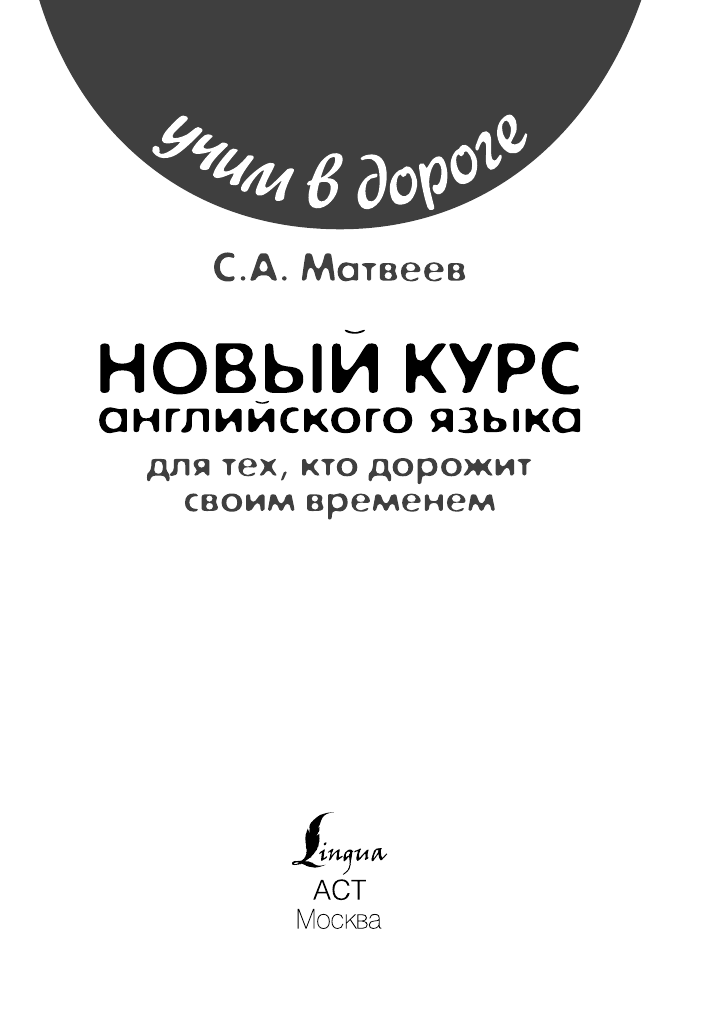 учим в дороге

С.А. Матвеев

НОВЫЙ КУРС
английского языка
для тех, кто дорожит своим временем

Lingua
АСТ
Москва